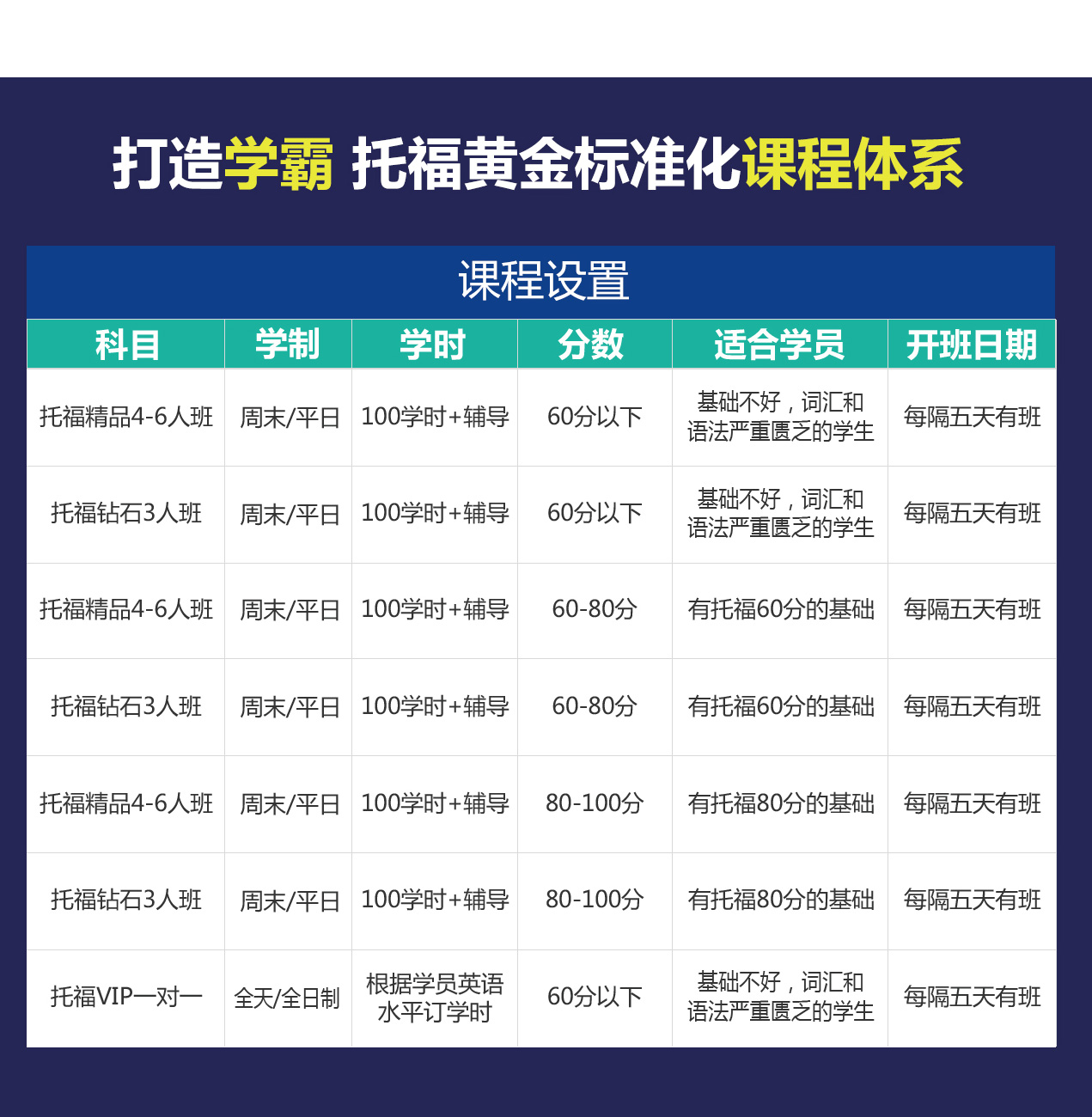 打造学霸 托福黄金标准化课程体系

课程设置

| 科目 | 学制 | 学时 | 分数 | 适合学员 | 开班日期 |
|---|---|---|---|---|---|
| 托福精品4-6人班 | 周末/平日 | 100学时+辅导 | 60分以下 | 基础不好，词汇和语法严重匮乏的学生 | 每隔五天有班 |
| 托福钻石3人班 | 周末/平日 | 100学时+辅导 | 60分以下 | 基础不好，词汇和语法严重匮乏的学生 | 每隔五天有班 |
| 托福精品4-6人班 | 周末/平日 | 100学时+辅导 | 60-80分 | 有托福60分的基础 | 每隔五天有班 |
| 托福钻石3人班 | 周末/平日 | 100学时+辅导 | 60-80分 | 有托福60分的基础 | 每隔五天有班 |
| 托福精品4-6人班 | 周末/平日 | 100学时+辅导 | 80-100分 | 有托福80分的基础 | 每隔五天有班 |
| 托福钻石3人班 | 周末/平日 | 100学时+辅导 | 80-100分 | 有托福80分的基础 | 每隔五天有班 |
| 托福VIP一对一 | 全天/全日制 | 根据学员英语水平订学时 | 60分以下 | 基础不好，词汇和语法严重匮乏的学生 | 每隔五天有班 |